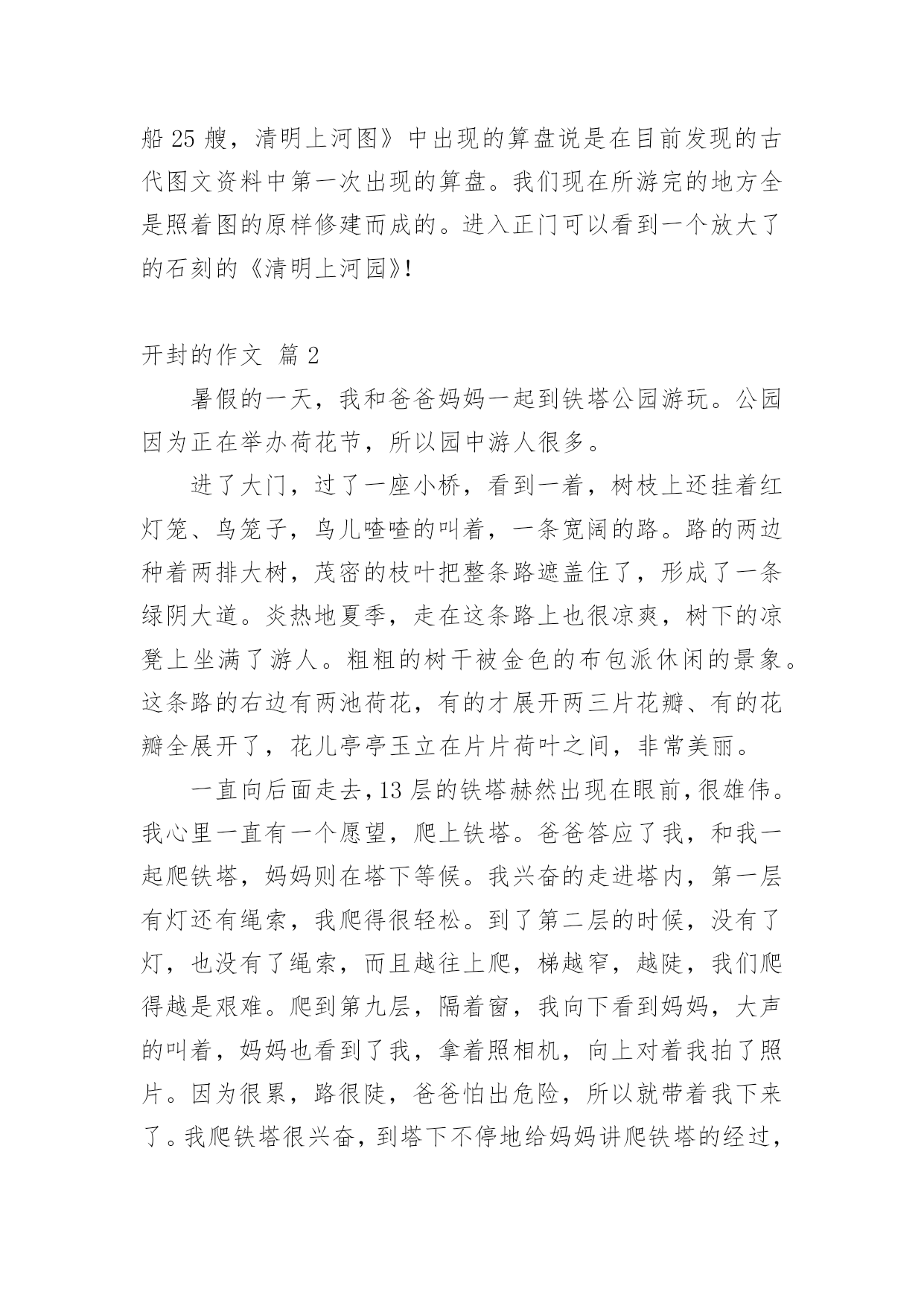 船 25 艘，清明上河图》中出现的算盘说是在目前发现的古代图文资料中第一次出现的算盘。我们现在所游完的地方全是照着图的原样修建而成的。进入正门可以看到一个放大了的石刻的《清明上河园》!

开封的作文 篇 2

暑假的一天，我和爸爸妈妈一起到铁塔公园游玩。公园因为正在举办荷花节，所以园中游人很多。

进了大门，过了一座小桥，看到一着，树枝上还挂着红灯笼、鸟笼子，鸟儿喳喳的叫着，一条宽阔的路。路的两边种着两排大树，茂密的枝叶把整条路遮盖住了，形成了一条绿阴大道。炎热地夏季，走在这条路上也很凉爽，树下的凉凳上坐满了游人。粗粗的树干被金色的布包派休闲的景象。这条路的右边有两池荷花，有的才展开两三片花瓣、有的花瓣全展开了，花儿亭亭玉立在片片荷叶之间，非常美丽。

一直向后面走去，13 层的铁塔赫然出现在眼前，很雄伟。我心里一直有一个愿望，爬上铁塔。爸爸答应了我，和我一起爬铁塔，妈妈则在塔下等候。我兴奋的走进塔内，第一层有灯还有绳索，我爬得很轻松。到了第二层的时候，没有了灯，也没有了绳索，而且越往上爬，梯越窄，越陡，我们爬得越是艰难。爬到第九层，隔着窗，我向下看到妈妈，大声的叫着，妈妈也看到了我，拿着照相机，向上对着我拍了照片。因为很累，路很陡，爸爸怕出危险，所以就带着我下来了。我爬铁塔很兴奋，到塔下不停地给妈妈讲爬铁塔的经过，